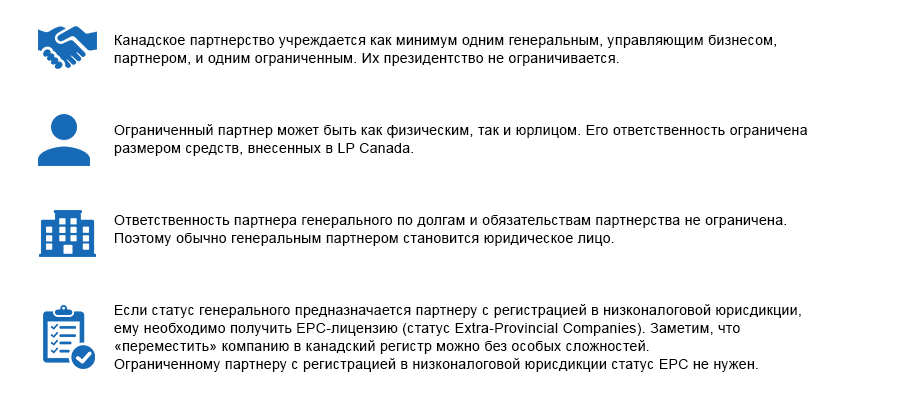 Канадское партнерство учреждается как минимум одним генеральным, управляющим бизнесом, партнером, и одним ограниченным. Их президентство не ограничивается.

Ограниченный партнер может быть как физическим, так и юрлицом. Его ответственность ограничена размером средств, внесенных в LP Canada.

Ответственность партнера генерального по долгам и обязательствам партнерства не ограничена. Поэтому обычно генеральным партнером становится юридическое лицо.

Если статус генерального предназначается партнеру с регистрацией в низконалоговой юрисдикции, ему необходимо получить EPC-лицензию (статус Extra-Provincial Companies). Заметим, что «переместить» компанию в канадский регистр можно без особых сложностей.
Ограниченному партнеру с регистрацией в низконалоговой юрисдикции статус EPC не нужен.